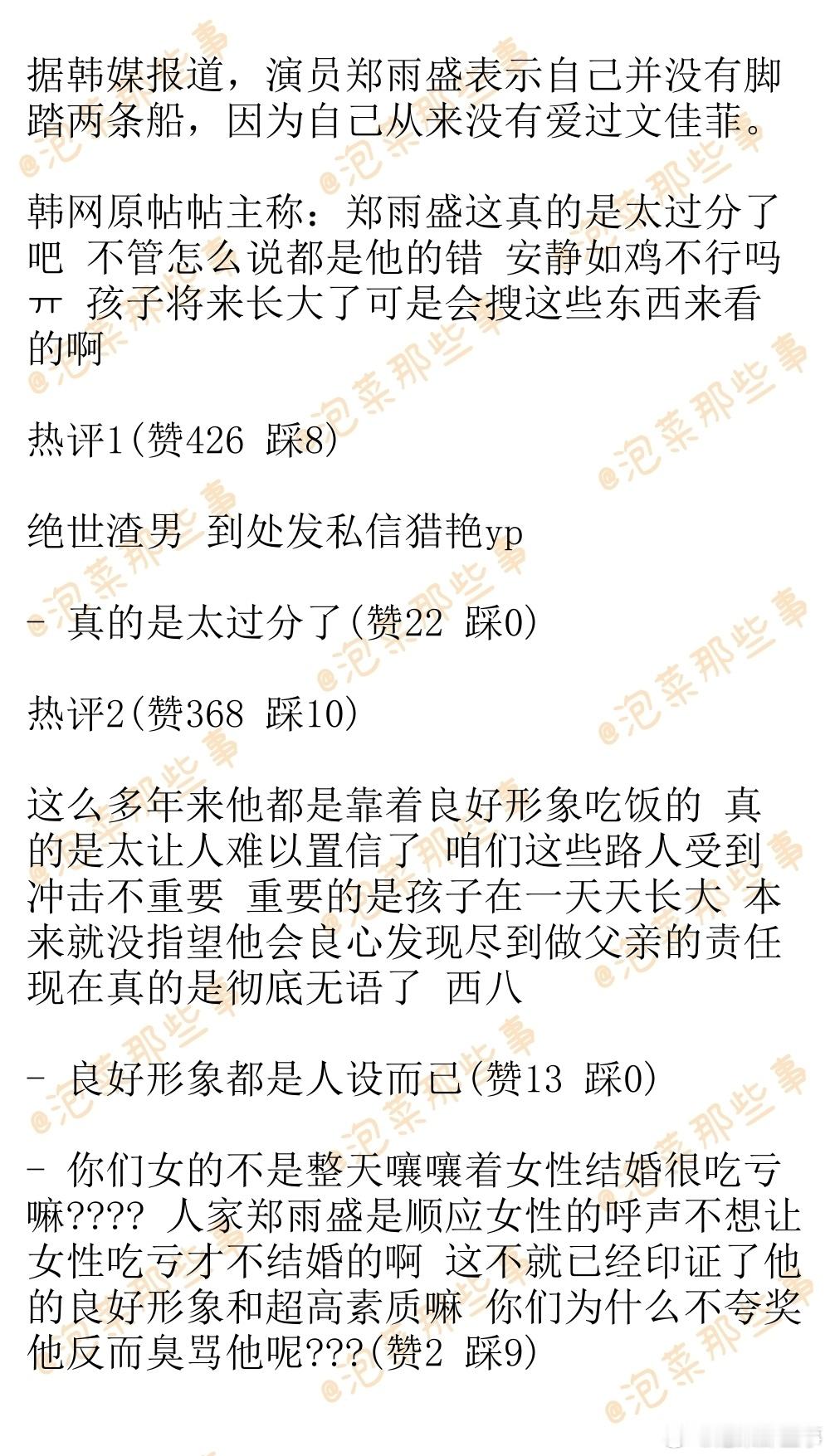 据韩媒报道，演员郑雨盛表示自己并没有脚踏两条船，因为自己从来没有爱过文佳菲。

韩网原帖帖主称：郑雨盛这真的是太过分了吧 不管怎么说都是他的错 安静如鸡不行吗ㅠ 孩子将来长大了可是会搜这些东西来看的啊

热评1(赞426 踩8)

绝世渣男 到处发私信猎艳yp

- 真的是太过分了(赞22 踩0)

热评2(赞368 踩10)

这么多年来他都是靠着良好形象吃饭的 真的是太让人难以置信了 咱们这些路人受到冲击不重要 重要的是孩子在一天天长大 本来就没指望他会良心发现尽到做父亲的责任 现在真的是彻底无语了 西八

- 良好形象都是人设而已(赞13 踩0)

- 你们女的不是整天嚷嚷着女性结婚很吃亏嘛???? 人家郑雨盛是顺应女性的呼声不想让女性吃亏才不结婚的啊 这不就已经印证了他的良好形象和超高素质嘛 你们为什么不夸奖他反而臭骂他呢???(赞2 踩9)

@泡菜那些事